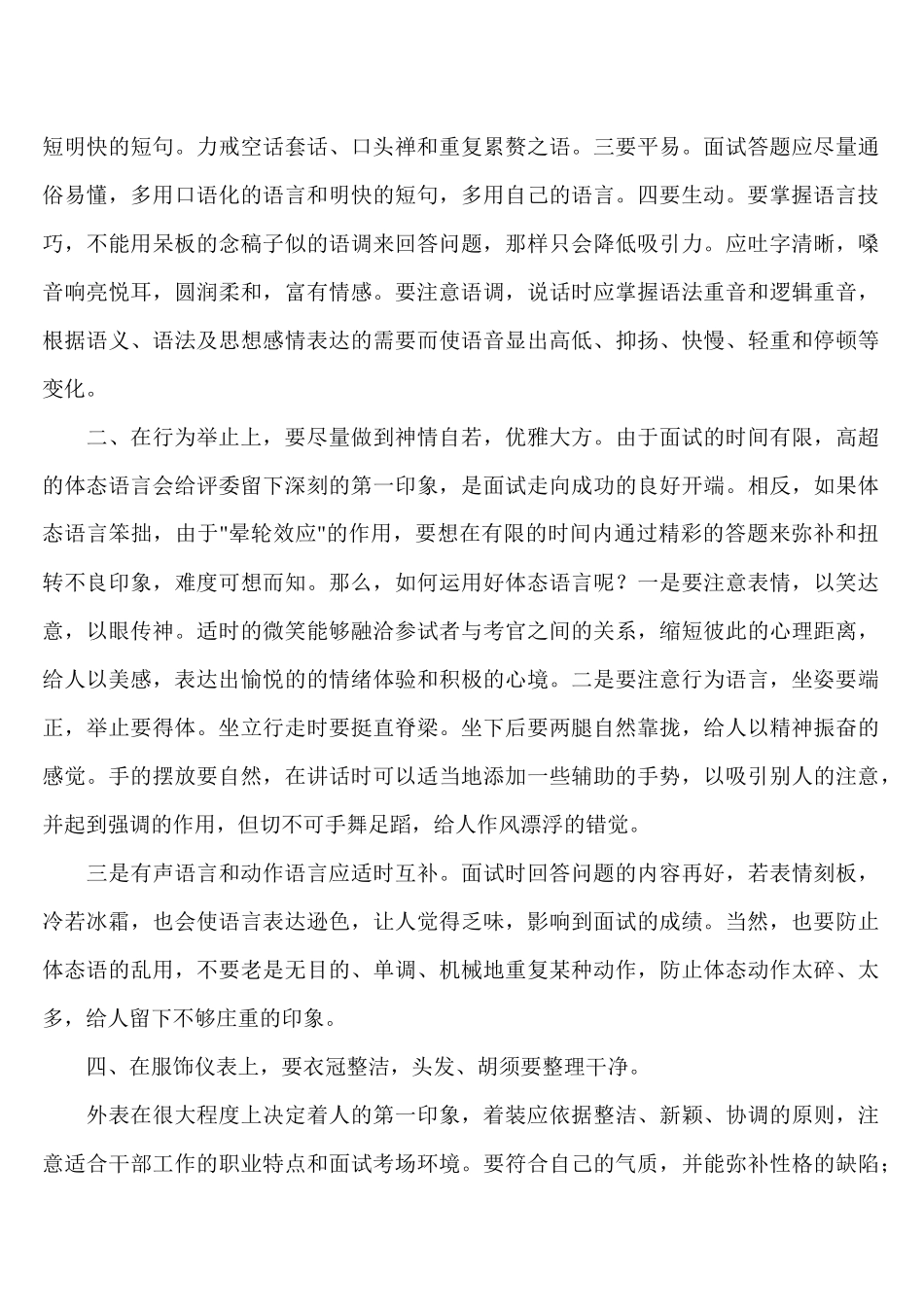 短明快的短句。力戒空话套话、口头禅和重复累赘之语。三要平易。面试答题应尽量通俗易懂，多用口语化的语言和明快的短句，多用自己的语言。四要生动。要掌握语言技巧，不能用呆板的念稿子似的语调来回答问题，那样只会降低吸引力。应吐字清晰，嗓音响亮悦耳，圆润柔和，富有情感。要注意语调，说话时应掌握语法重音和逻辑重音，根据语义、语法及思想感情表达的需要而使语音显出高低、抑扬、快慢、轻重和停顿等变化。

二、在行为举止上，要尽量做到神情自若，优雅大方。由于面试的时间有限，高超的体态语言会给评委留下深刻的第一印象，是面试走向成功的良好开端。相反，如果体态语言笨拙，由于"晕轮效应"的作用，要想在有限的时间内通过精彩的答题来弥补和扭转不良印象，难度可想而知。那么，如何运用好体态语言呢？一是要注意表情，以笑达意，以眼传神。适时的微笑能够融洽参试者与考官之间的关系，缩短彼此的心理距离，给人以美感，表达出愉悦的的情绪体验和积极的心境。二是要注意行为语言，坐姿要端正，举止要得体。坐立行走时要挺直脊梁。坐下后要两腿自然靠拢，给人以精神振奋的感觉。手的摆放要自然，在讲话时可以适当地添加一些辅助的手势，以吸引别人的注意，并起到强调的作用，但切不可手舞足蹈，给人作风漂浮的错觉。

三是有声语言和动作语言应适时互补。面试时回答问题的内容再好，若表情刻板，冷若冰霜，也会使语言表达逊色，让人觉得乏味，影响到面试的成绩。当然，也要防止体态语的乱用，不要老是无目的、单调、机械地重复某种动作，防止体态动作太碎、太多，给人留下不够庄重的印象。

四、在服饰仪表上，要衣冠整洁，头发、胡须要整理干净。

外表在很大程度上决定着人的第一印象，着装应依据整洁、新颖、协调的原则，注意适合干部工作的职业特点和面试考场环境。要符合自己的气质，并能弥补性格的缺陷；